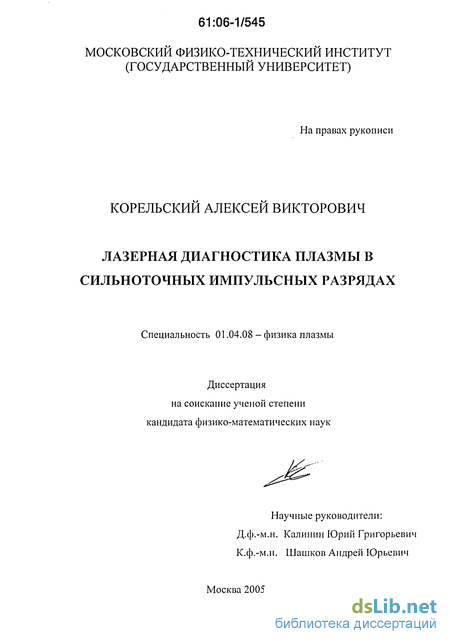 61:06-1/545

МОСКОВСКИЙ ФИЗИКО-ТЕХНИЧЕСКИЙ ИНСТИТУТ
(ГОСУДАРСТВЕННЫЙ УНИВЕРСИТЕТ)

На правах рукописи

КОРЕЛЬСКИЙ АЛЕКСЕЙ ВИКТОРОВИЧ

ЛАЗЕРНАЯ ДИАГНОСТИКА ПЛАЗМЫ В СИЛЬНОТОЧНЫХ ИМПУЛЬСНЫХ РАЗРЯДАХ

Специальность 01.04.08 – физика плазмы

Диссертация
на соискание ученой степени
кандидата физико-математических наук

Научные руководители:
Д.ф.-м.н. Калинин Юрий Григорьевич
К.ф.-м.н. Шашков Андрей Юрьевич

Москва 2005

dsLib.net
библиотека диссертаций